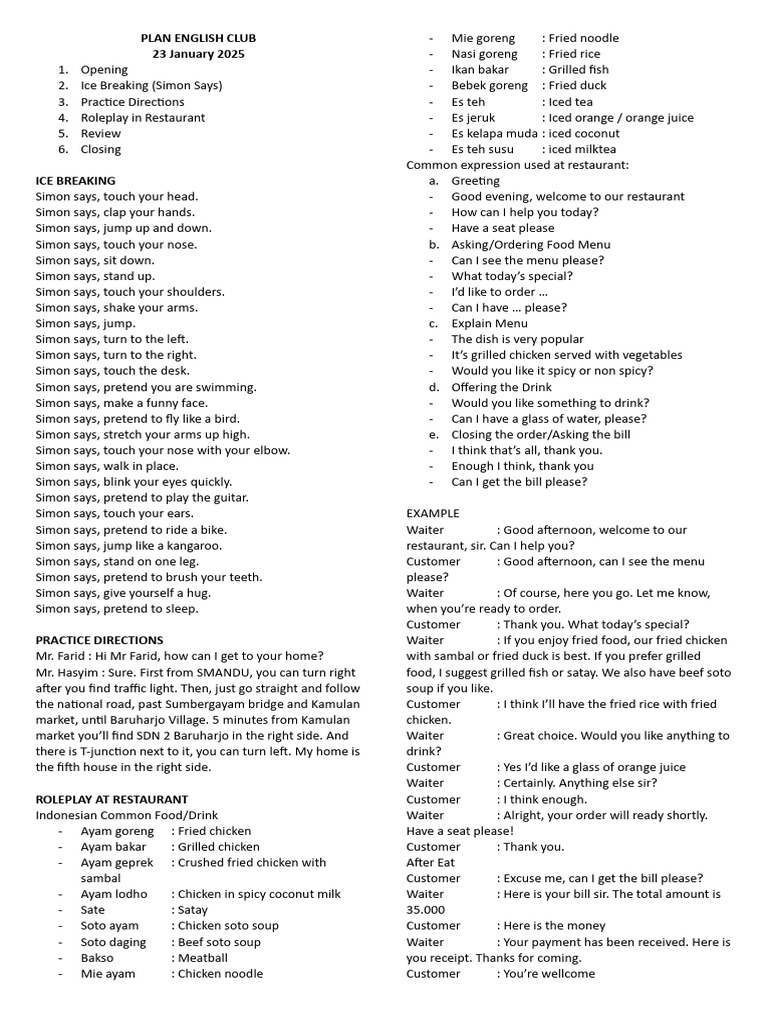 PLAN ENGLISH CLUB
23 January 2025

1. Opening
2. Ice Breaking (Simon Says)
3. Practice Directions
4. Roleplay in Restaurant
5. Review
6. Closing

ICE BREAKING
Simon says, touch your head.
Simon says, clap your hands.
Simon says, jump up and down.
Simon says, touch your nose.
Simon says, sit down.
Simon says, stand up.
Simon says, touch your shoulders.
Simon says, shake your arms.
Simon says, jump.
Simon says, turn to the left.
Simon says, turn to the right.
Simon says, touch the desk.
Simon says, pretend you are swimming.
Simon says, make a funny face.
Simon says, pretend to fly like a bird.
Simon says, stretch your arms up high.
Simon says, touch your nose with your elbow.
Simon says, walk in place.
Simon says, blink your eyes quickly.
Simon says, pretend to play the guitar.
Simon says, touch your ears.
Simon says, pretend to ride a bike.
Simon says, jump like a kangaroo.
Simon says, stand on one leg.
Simon says, pretend to brush your teeth.
Simon says, give yourself a hug.
Simon says, pretend to sleep.

PRACTICE DIRECTIONS
Mr. Farid : Hi Mr Farid, how can I get to your home?
Mr. Hasyim : Sure. First from SMANDU, you can turn right after you find traffic light. Then, just go straight and follow the national road, past Sumbergayam bridge and Kamulan market, until Baruharjo Village. 5 minutes from Kamulan market you'll find SDN 2 Baruharjo in the right side. And there is T-junction next to it, you can turn left. My home is the fifth house in the right side.

ROLEPLAY AT RESTAURANT
Indonesian Common Food/Drink
- Ayam goreng : Fried chicken
- Ayam bakar : Grilled chicken
- Ayam geprek : Crushed fried chicken with sambal
- Ayam lodho : Chicken in spicy coconut milk
- Sate : Satay
- Soto ayam : Chicken soto soup
- Soto daging : Beef soto soup
- Bakso : Meatball
- Mie ayam : Chicken noodle
- Mie goreng : Fried noodle
- Nasi goreng : Fried rice
- Ikan bakar : Grilled fish
- Bebek goreng : Fried duck
- Es teh : Iced tea
- Es jeruk : Iced orange / orange juice
- Es kelapa muda : iced coconut
- Es teh susu : iced milktea
Common expression used at restaurant:
a. Greeting
- Good evening, welcome to our restaurant
- How can I help you today?
- Have a seat please
b. Asking/Ordering Food Menu
- Can I see the menu please?
- What today's special?
- I'd like to order ...
- Can I have ... please?
c. Explain Menu
- The dish is very popular
- It's grilled chicken served with vegetables
- Would you like it spicy or non spicy?
d. Offering the Drink
- Would you like something to drink?
- Can I have a glass of water, please?
e. Closing the order/Asking the bill
- I think that's all, thank you.
- Enough I think, thank you
- Can I get the bill please?

EXAMPLE
Waiter : Good afternoon, welcome to our restaurant, sir. Can I help you?
Customer : Good afternoon, can I see the menu please?
Waiter : Of course, here you go. Let me know, when you're ready to order.
Customer : Thank you. What today's special?
Waiter : If you enjoy fried food, our fried chicken with sambal or fried duck is best. If you prefer grilled food, I suggest grilled fish or satay. We also have beef soto soup if you like.
Customer : I think I'll have the fried rice with fried chicken.
Waiter : Great choice. Would you like anything to drink?
Customer : Yes I'd like a glass of orange juice
Waiter : Certainly. Anything else sir?
Customer : I think enough.
Waiter : Alright, your order will ready shortly. Have a seat please!
Customer : Thank you.
After Eat
Customer : Excuse me, can I get the bill please?
Waiter : Here is your bill sir. The total amount is 35.000
Customer : Here is the money
Waiter : Your payment has been received. Here is you receipt. Thanks for coming.
Customer : You're wellcome